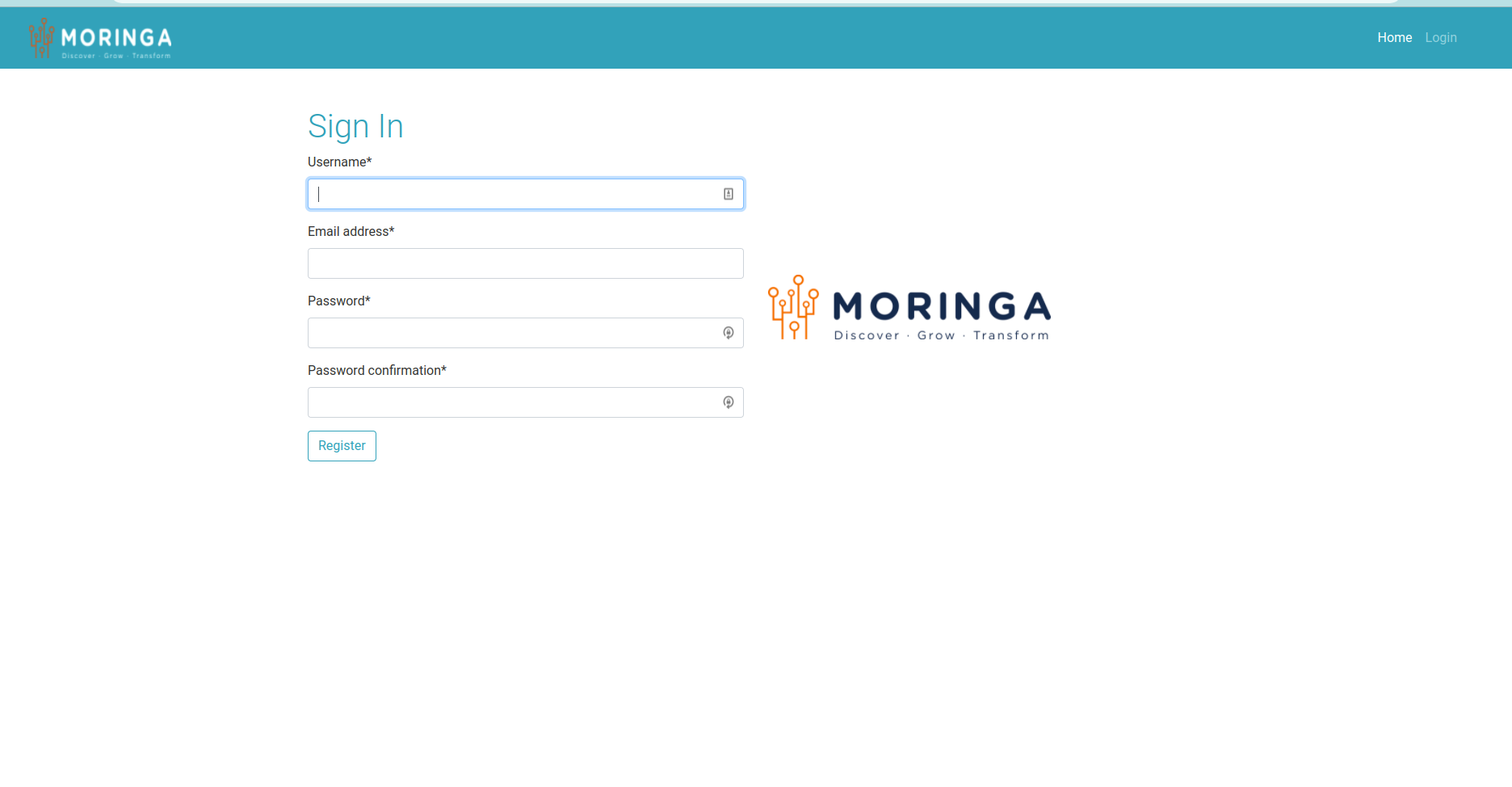 MORINGA
Discover · Grow · Transform

Home Login

Sign In

Username*

Email address*

Password*

Password confirmation*

Register

MORINGA
Discover · Grow · Transform